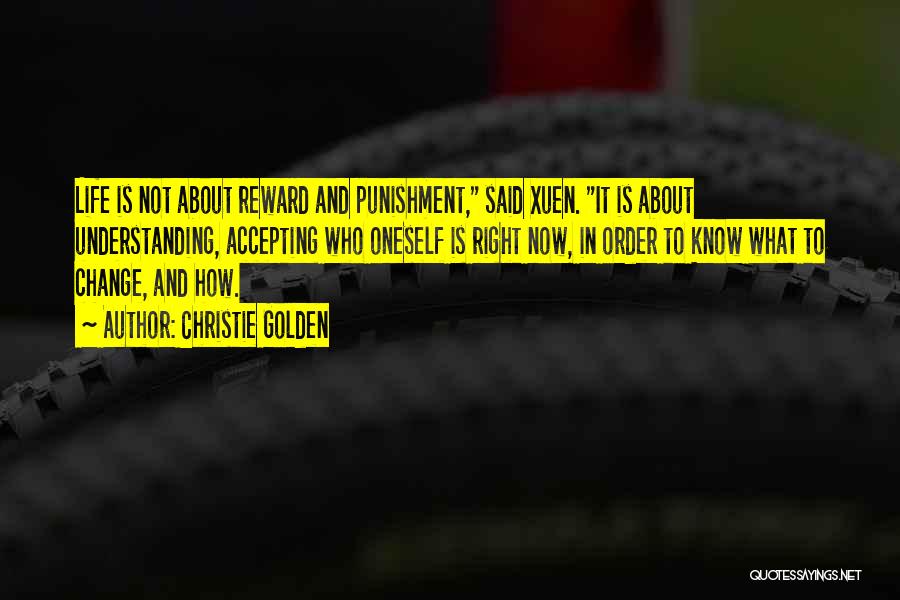 LIFE IS NOT ABOUT REWARD AND PUNISHMENT," SAID XUEN. "IT IS ABOUT UNDERSTANDING, ACCEPTING WHO ONESELF IS RIGHT NOW, IN ORDER TO KNOW WHAT TO CHANGE, AND HOW.

~ AUTHOR: CHRISTIE GOLDEN

QUOTESSAYINGS.NET